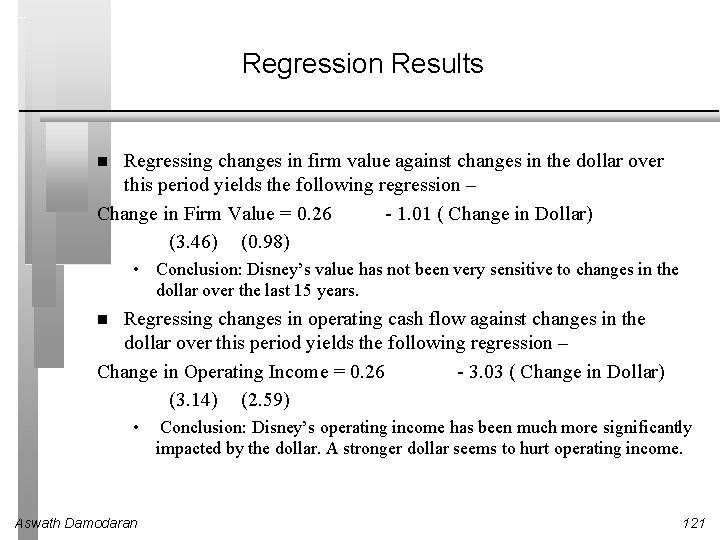 Regression Results

■ Regressing changes in firm value against changes in the dollar over this period yields the following regression –

Change in Firm Value = 0.26 - 1.01 ( Change in Dollar)

(3.46) (0.98)

• Conclusion: Disney's value has not been very sensitive to changes in the dollar over the last 15 years.

■ Regressing changes in operating cash flow against changes in the dollar over this period yields the following regression –

Change in Operating Income = 0.26 - 3.03 ( Change in Dollar)

(3.14) (2.59)

• Conclusion: Disney's operating income has been much more significantly impacted by the dollar. A stronger dollar seems to hurt operating income.

Aswath Damodaran

121